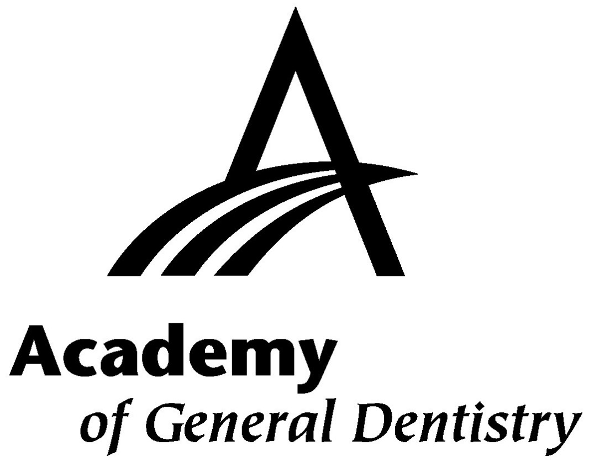 Academy
of General Dentistry